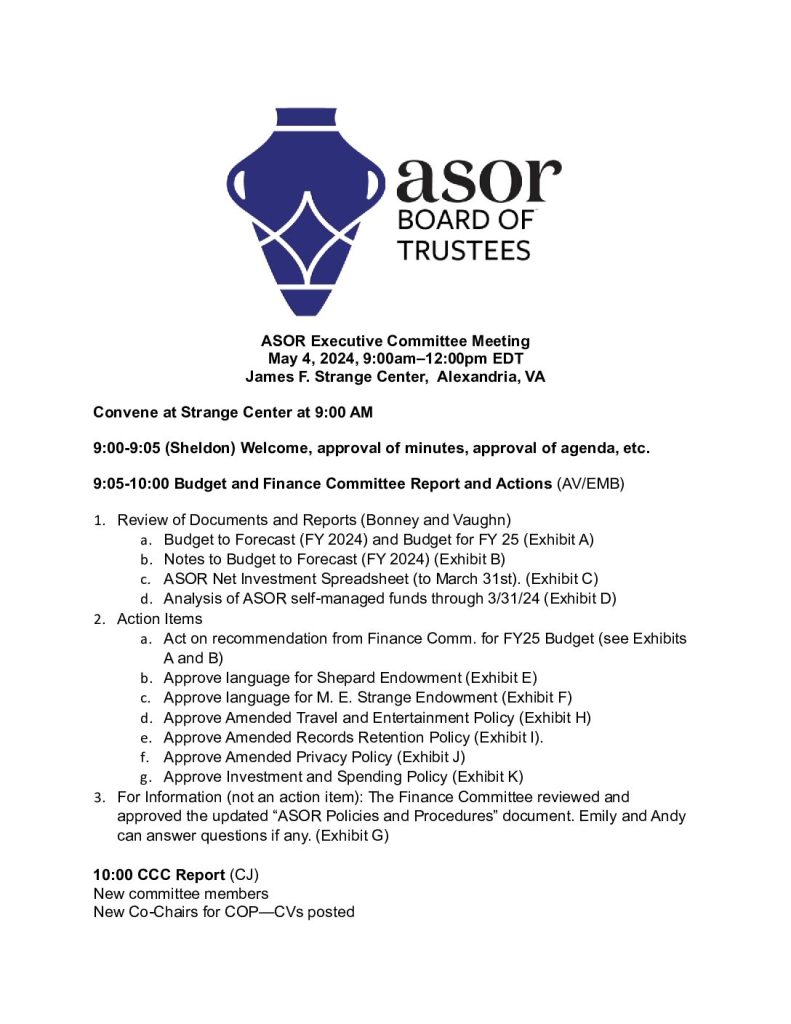 asor
BOARD OF
TRUSTEES

ASOR Executive Committee Meeting
May 4, 2024, 9:00am–12:00pm EDT
James F. Strange Center, Alexandria, VA

Convene at Strange Center at 9:00 AM

9:00-9:05 (Sheldon) Welcome, approval of minutes, approval of agenda, etc.

9:05-10:00 Budget and Finance Committee Report and Actions (AV/EMB)

1. Review of Documents and Reports (Bonney and Vaughn)
a. Budget to Forecast (FY 2024) and Budget for FY 25 (Exhibit A)
b. Notes to Budget to Forecast (FY 2024) (Exhibit B)
c. ASOR Net Investment Spreadsheet (to March 31st). (Exhibit C)
d. Analysis of ASOR self-managed funds through 3/31/24 (Exhibit D)
2. Action Items
a. Act on recommendation from Finance Comm. for FY25 Budget (see Exhibits A and B)
b. Approve language for Shepard Endowment (Exhibit E)
c. Approve language for M. E. Strange Endowment (Exhibit F)
d. Approve Amended Travel and Entertainment Policy (Exhibit H)
e. Approve Amended Records Retention Policy (Exhibit I).
f. Approve Amended Privacy Policy (Exhibit J)
g. Approve Investment and Spending Policy (Exhibit K)
3. For Information (not an action item): The Finance Committee reviewed and approved the updated “ASOR Policies and Procedures” document. Emily and Andy can answer questions if any. (Exhibit G)

10:00 CCC Report (CJ)
New committee members
New Co-Chairs for COP—CVs posted